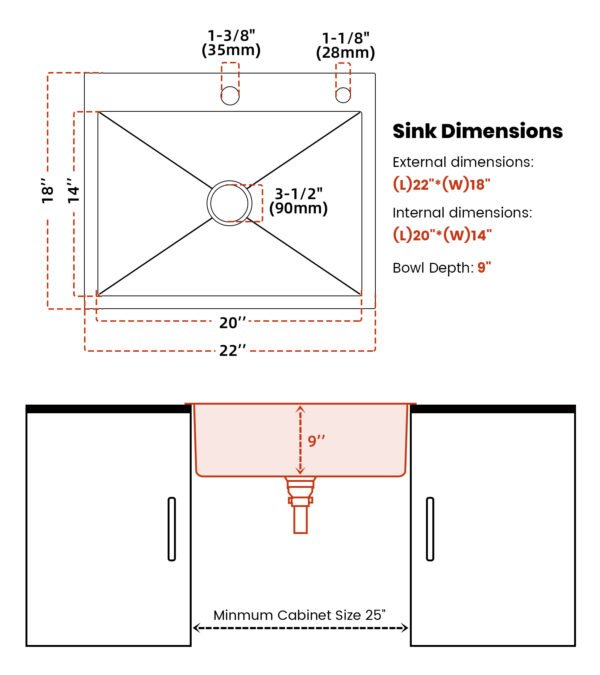 1-3/8"
(35mm)

1-1/8"
(28mm)

18''

14''

3-1/2"
(90mm)

20''

22''

Sink Dimensions

External dimensions:
(L)22"*(W)18"

Internal dimensions:
(L)20"*(W)14"

Bowl Depth: 9"

9''

Minmum Cabinet Size 25"